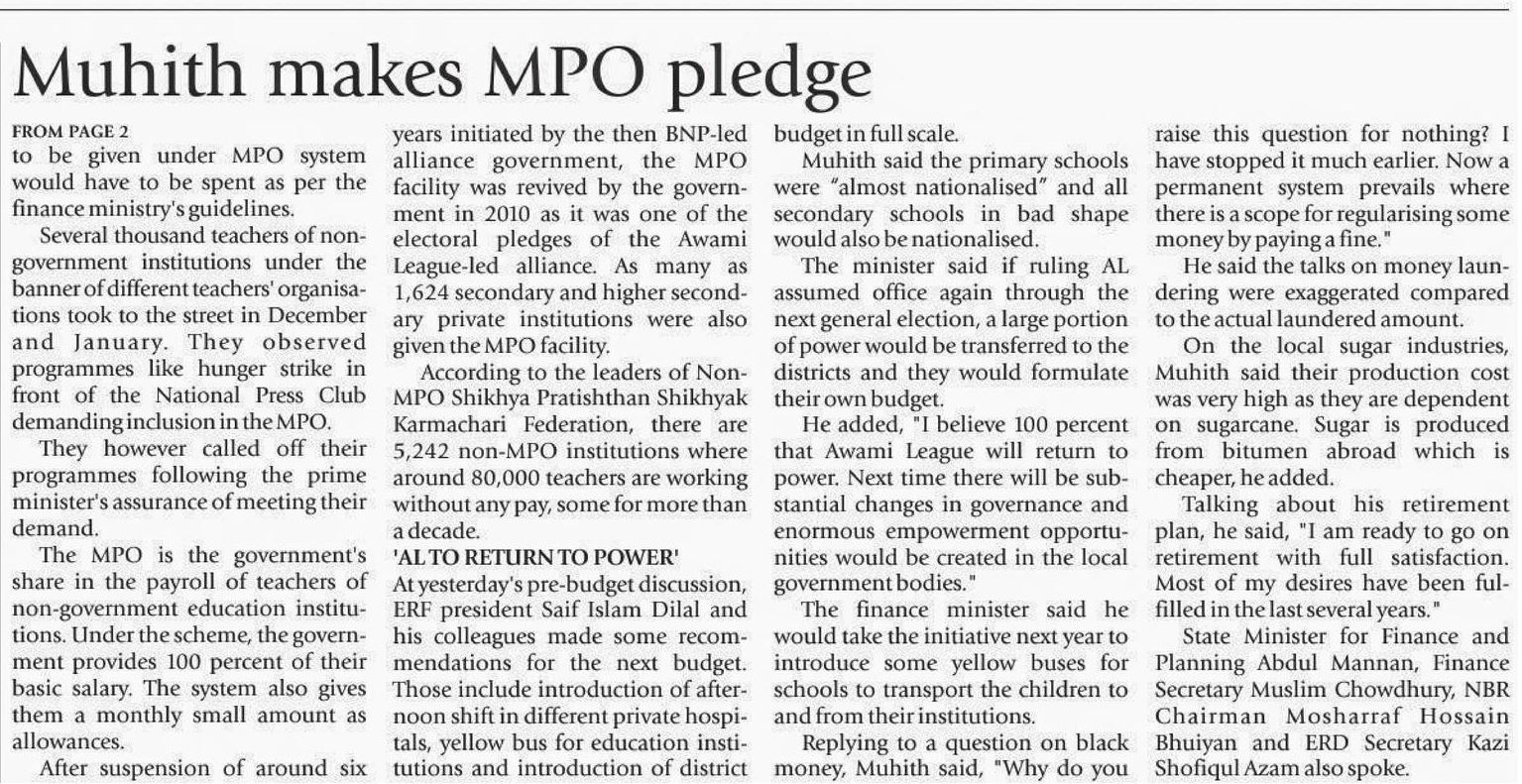 Muhith makes MPO pledge

FROM PAGE 2
to be given under MPO system would have to be spent as per the finance ministry's guidelines.

Several thousand teachers of non-government institutions under the banner of different teachers' organisations took to the street in December and January. They observed programmes like hunger strike in front of the National Press Club demanding inclusion in the MPO.

They however called off their programmes following the prime minister's assurance of meeting their demand.

The MPO is the government's share in the payroll of teachers of non-government education institutions. Under the scheme, the government provides 100 percent of their basic salary. The system also gives them a monthly small amount as allowances.

After suspension of around six years initiated by the then BNP-led alliance government, the MPO facility was revived by the government in 2010 as it was one of the electoral pledges of the Awami League-led alliance. As many as 1,624 secondary and higher secondary private institutions were also given the MPO facility.

According to the leaders of Non-MPO Shikhya Pratishthan Shikhyak Karmachari Federation, there are 5,242 non-MPO institutions where around 80,000 teachers are working without any pay, some for more than a decade.

'AL TO RETURN TO POWER'
At yesterday's pre-budget discussion, ERF president Saif Islam Dilal and his colleagues made some recommendations for the next budget. Those include introduction of afternoon shift in different private hospitals, yellow bus for education institutions and introduction of district budget in full scale.

Muhith said the primary schools were "almost nationalised" and all secondary schools in bad shape would also be nationalised.

The minister said if ruling AL assumed office again through the next general election, a large portion of power would be transferred to the districts and they would formulate their own budget.

He added, "I believe 100 percent that Awami League will return to power. Next time there will be substantial changes in governance and enormous empowerment opportunities would be created in the local government bodies."

The finance minister said he would take the initiative next year to introduce some yellow buses for schools to transport the children to and from their institutions.

Replying to a question on black money, Muhith said, "Why do you raise this question for nothing? I have stopped it much earlier. Now a permanent system prevails where there is a scope for regularising some money by paying a fine."

He said the talks on money laundering were exaggerated compared to the actual laundered amount.

On the local sugar industries, Muhith said their production cost was very high as they are dependent on sugarcane. Sugar is produced from bitumen abroad which is cheaper, he added.

Talking about his retirement plan, he said, "I am ready to go on retirement with full satisfaction. Most of my desires have been fulfilled in the last several years."

State Minister for Finance and Planning Abdul Mannan, Finance Secretary Muslim Chowdhury, NBR Chairman Mosharraf Hossain Bhuiyan and ERD Secretary Kazi Shofiqul Azam also spoke.